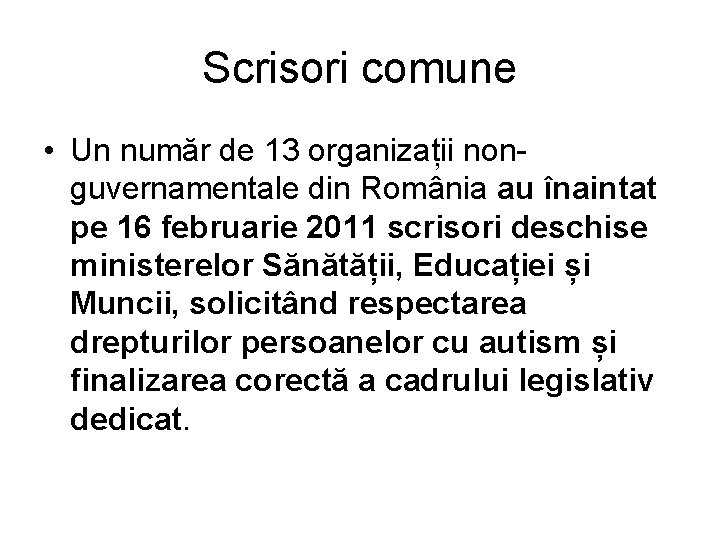 Scrisori comune

• Un număr de 13 organizații non-guvernamentale din România au înaintat pe 16 februarie 2011 scrisori deschise ministerelor Sănătății, Educației și Muncii, solicitând respectarea drepturilor persoanelor cu autism și finalizarea corectă a cadrului legislativ dedicat.